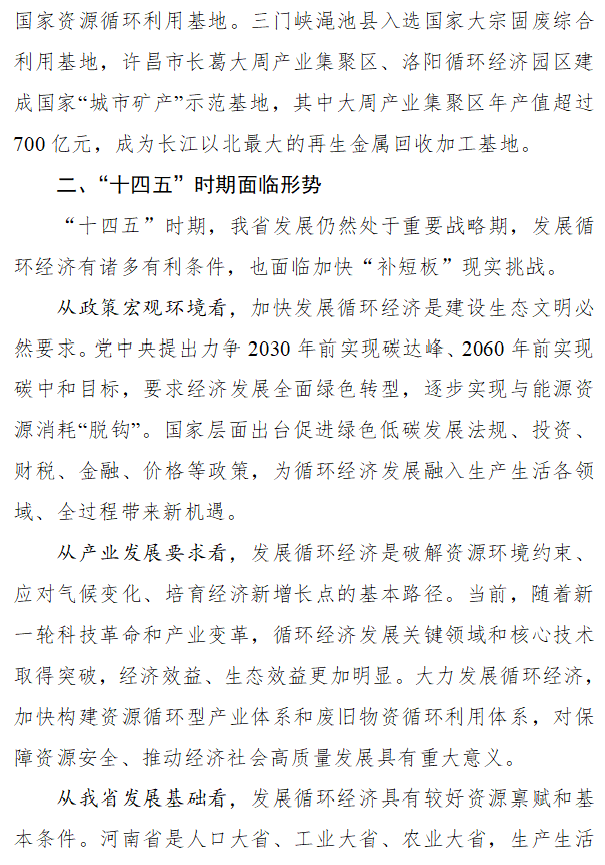 国家资源循环利用基地。三门峡渑池县入选国家大宗固废综合利用基地，许昌市长葛大周产业集聚区、洛阳循环经济园区建成国家“城市矿产”示范基地，其中大周产业集聚区年产值超过700亿元，成为长江以北最大的再生金属回收加工基地。

二、“十四五”时期面临形势

“十四五”时期，我省发展仍然处于重要战略期，发展循环经济有诸多有利条件，也面临加快“补短板”现实挑战。

从政策宏观环境看，加快发展循环经济是建设生态文明必然要求。党中央提出力争2030年前实现碳达峰、2060年前实现碳中和目标，要求经济发展全面绿色转型，逐步实现与能源资源消耗“脱钩”。国家层面出台促进绿色低碳发展法规、投资、财税、金融、价格等政策，为循环经济发展融入生产生活各领域、全过程带来新机遇。

从产业发展要求看，发展循环经济是破解资源环境约束、应对气候变化、培育经济新增长点的基本路径。当前，随着新一轮科技革命和产业变革，循环经济发展关键领域和核心技术取得突破，经济效益、生态效益更加明显。大力发展循环经济，加快构建资源循环型产业体系和废旧物资循环利用体系，对保障资源安全、推动经济社会高质量发展具有重大意义。

从我省发展基础看，发展循环经济具有较好资源禀赋和基本条件。河南省是人口大省、工业大省、农业大省，生产生活